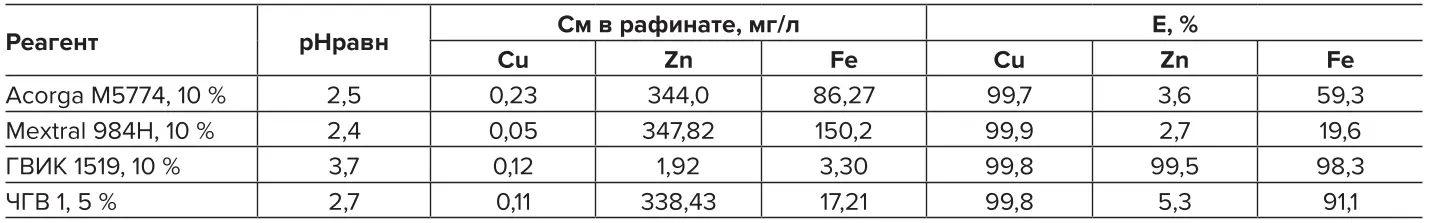 | Реагент | pHравн | См в рафинате, мг/л Cu | См в рафинате, мг/л Zn | См в рафинате, мг/л Fe | E, % Cu | E, % Zn | E, % Fe |
|---|---|---|---|---|---|---|---|
| Acorga M5774, 10 % | 2,5 | 0,23 | 344,0 | 86,27 | 99,7 | 3,6 | 59,3 |
| Mextral 984H, 10 % | 2,4 | 0,05 | 347,82 | 150,2 | 99,9 | 2,7 | 19,6 |
| ГВИК 1519, 10 % | 3,7 | 0,12 | 1,92 | 3,30 | 99,8 | 99,5 | 98,3 |
| ЧГВ 1, 5 % | 2,7 | 0,11 | 338,43 | 17,21 | 99,8 | 5,3 | 91,1 |